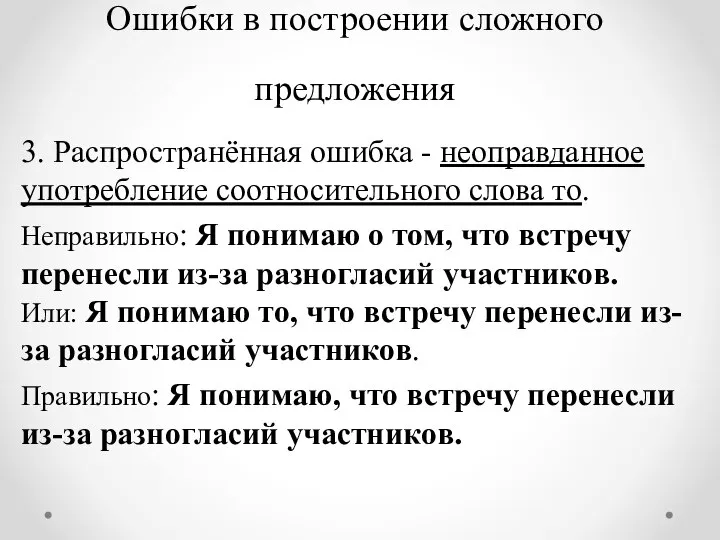 Ошибки в построении сложного предложения

3. Распространённая ошибка - неоправданное употребление соотносительного слова то.

Неправильно: Я понимаю о том, что встречу перенесли из-за разногласий участников.
Или: Я понимаю то, что встречу перенесли из-за разногласий участников.

Правильно: Я понимаю, что встречу перенесли из-за разногласий участников.